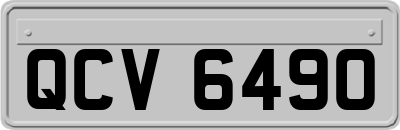 QCV 6490